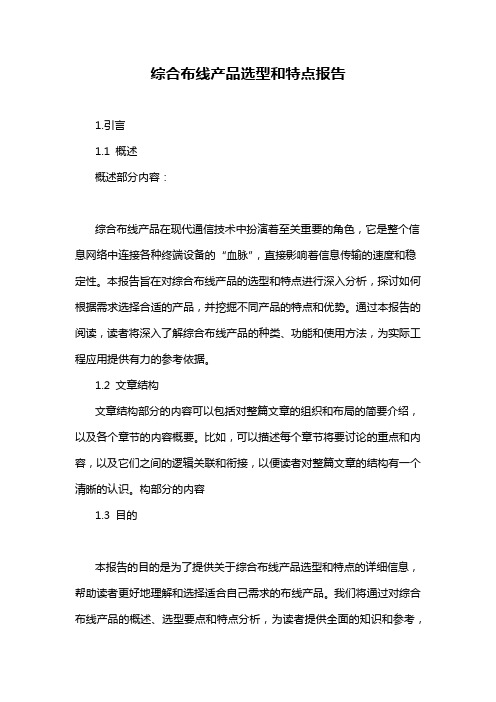 综合布线产品选型和特点报告

1.引言

1.1 概述

概述部分内容：

综合布线产品在现代通信技术中扮演着至关重要的角色，它是整个信息网络中连接各种终端设备的“血脉”，直接影响着信息传输的速度和稳定性。本报告旨在对综合布线产品的选型和特点进行深入分析，探讨如何根据需求选择合适的产品，并挖掘不同产品的特点和优势。通过本报告的阅读，读者将深入了解综合布线产品的种类、功能和使用方法，为实际工程应用提供有力的参考依据。

1.2 文章结构

文章结构部分的内容可以包括对整篇文章的组织和布局的简要介绍，以及各个章节的内容概要。比如，可以描述每个章节将要讨论的重点和内容，以及它们之间的逻辑关联和衔接，以便读者对整篇文章的结构有一个清晰的认识。构部分的内容

1.3 目的

本报告的目的是为了提供关于综合布线产品选型和特点的详细信息，帮助读者更好地理解和选择适合自己需求的布线产品。我们将通过对综合布线产品的概述、选型要点和特点分析，为读者提供全面的知识和参考，